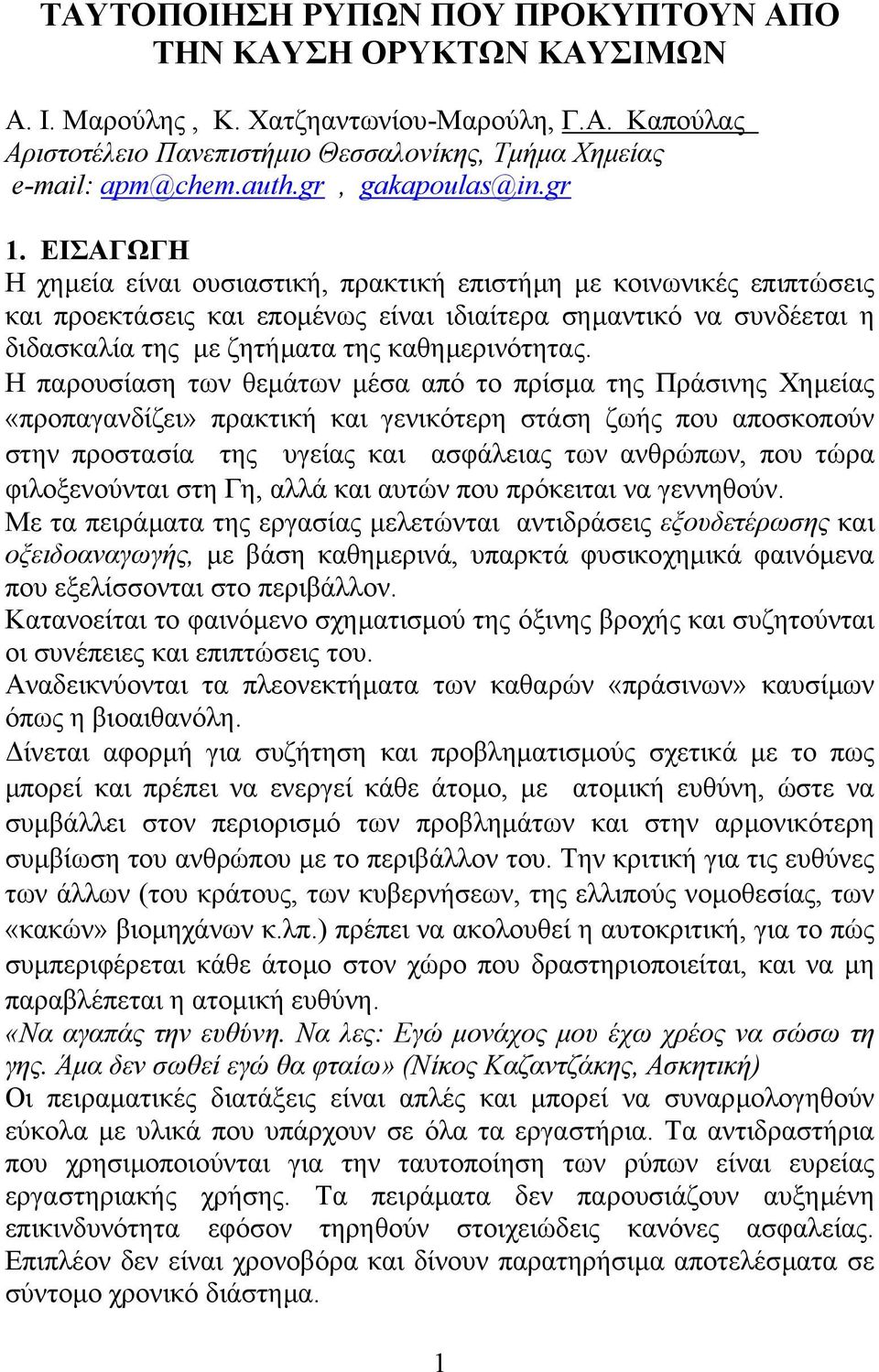 ΤΑΥΤΟΠΟΙΗΣΗ ΡΥΠΩΝ ΠΟΥ ΠΡΟΚΥΠΤΟΥΝ ΑΠΟ ΤΗΝ ΚΑΥΣΗ ΟΡΥΚΤΩΝ ΚΑΥΣΙΜΩΝ

Α. Ι. Μαρούλης , Κ. Χατζηαντωνίου-Μαρούλη, Γ.Α. Καπούλας
Αριστοτέλειο Πανεπιστήμιο Θεσσαλονίκης, Τμήμα Χημείας
e-mail: apm@chem.auth.gr , gakapoulas@in.gr

1. ΕΙΣΑΓΩΓΗ
Η χημεία είναι ουσιαστική, πρακτική επιστήμη με κοινωνικές επιπτώσεις και προεκτάσεις και επομένως είναι ιδιαίτερα σημαντικό να συνδέεται η διδασκαλία της με ζητήματα της καθημερινότητας.
Η παρουσίαση των θεμάτων μέσα από το πρίσμα της Πράσινης Χημείας «προπαγανδίζει» πρακτική και γενικότερη στάση ζωής που αποσκοπούν στην προστασία της υγείας και ασφάλειας των ανθρώπων, που τώρα φιλοξενούνται στη Γη, αλλά και αυτών που πρόκειται να γεννηθούν.
Με τα πειράματα της εργασίας μελετώνται αντιδράσεις εξουδετέρωσης και οξειδοαναγωγής, με βάση καθημερινά, υπαρκτά φυσικοχημικά φαινόμενα που εξελίσσονται στο περιβάλλον.
Κατανοείται το φαινόμενο σχηματισμού της όξινης βροχής και συζητούνται οι συνέπειες και επιπτώσεις του.
Αναδεικνύονται τα πλεονεκτήματα των καθαρών «πράσινων» καυσίμων όπως η βιοαιθανόλη.
Δίνεται αφορμή για συζήτηση και προβληματισμούς σχετικά με το πως μπορεί και πρέπει να ενεργεί κάθε άτομο, με ατομική ευθύνη, ώστε να συμβάλλει στον περιορισμό των προβλημάτων και στην αρμονικότερη συμβίωση του ανθρώπου με το περιβάλλον του. Την κριτική για τις ευθύνες των άλλων (του κράτους, των κυβερνήσεων, της ελλιπούς νομοθεσίας, των «κακών» βιομηχάνων κ.λπ.) πρέπει να ακολουθεί η αυτοκριτική, για το πώς συμπεριφέρεται κάθε άτομο στον χώρο που δραστηριοποιείται, και να μη παραβλέπεται η ατομική ευθύνη.
«Να αγαπάς την ευθύνη. Να λες: Εγώ μονάχος μου έχω χρέος να σώσω τη γης. Άμα δεν σωθεί εγώ θα φταίω» (Νίκος Καζαντζάκης, Ασκητική)
Οι πειραματικές διατάξεις είναι απλές και μπορεί να συναρμολογηθούν εύκολα με υλικά που υπάρχουν σε όλα τα εργαστήρια. Τα αντιδραστήρια που χρησιμοποιούνται για την ταυτοποίηση των ρύπων είναι ευρείας εργαστηριακής χρήσης. Τα πειράματα δεν παρουσιάζουν αυξημένη επικινδυνότητα εφόσον τηρηθούν στοιχειώδεις κανόνες ασφαλείας. Επιπλέον δεν είναι χρονοβόρα και δίνουν παρατηρήσιμα αποτελέσματα σε σύντομο χρονικό διάστημα.

1